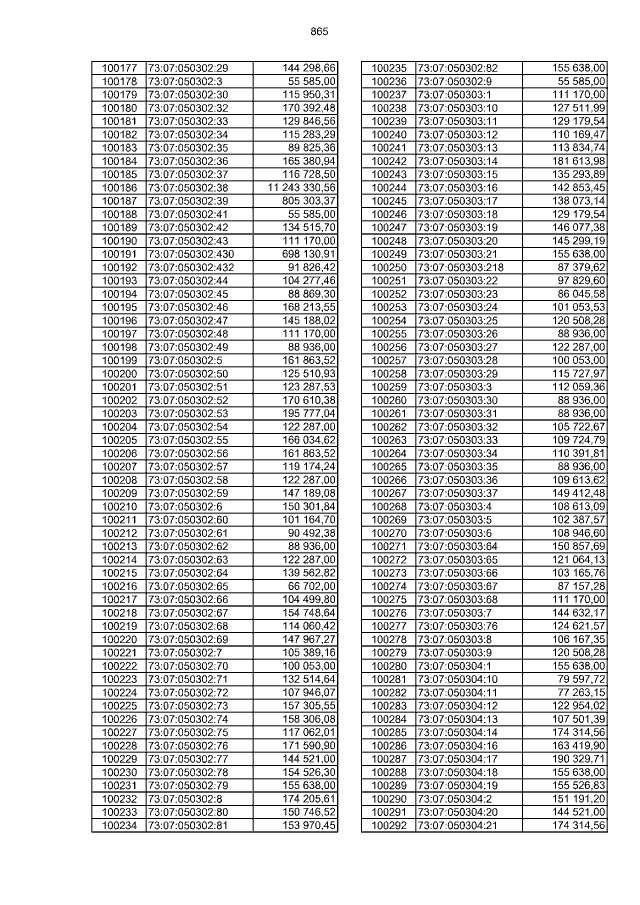 865

| | | |
|---|---|---|
| 100177 | 73:07:050302:29 | 144 298,66 |
| 100178 | 73:07:050302:3 | 55 585,00 |
| 100179 | 73:07:050302:30 | 115 950,31 |
| 100180 | 73:07:050302:32 | 170 392,48 |
| 100181 | 73:07:050302:33 | 129 846,56 |
| 100182 | 73:07:050302:34 | 115 283,29 |
| 100183 | 73:07:050302:35 | 89 825,36 |
| 100184 | 73:07:050302:36 | 165 380,94 |
| 100185 | 73:07:050302:37 | 116 728,50 |
| 100186 | 73:07:050302:38 | 11 243 330,56 |
| 100187 | 73:07:050302:39 | 805 303,37 |
| 100188 | 73:07:050302:41 | 55 585,00 |
| 100189 | 73:07:050302:42 | 134 515,70 |
| 100190 | 73:07:050302:43 | 111 170,00 |
| 100191 | 73:07:050302:430 | 698 130,91 |
| 100192 | 73:07:050302:432 | 91 826,42 |
| 100193 | 73:07:050302:44 | 104 277,46 |
| 100194 | 73:07:050302:45 | 88 869,30 |
| 100195 | 73:07:050302:46 | 168 213,55 |
| 100196 | 73:07:050302:47 | 145 188,02 |
| 100197 | 73:07:050302:48 | 111 170,00 |
| 100198 | 73:07:050302:49 | 88 936,00 |
| 100199 | 73:07:050302:5 | 161 863,52 |
| 100200 | 73:07:050302:50 | 125 510,93 |
| 100201 | 73:07:050302:51 | 123 287,53 |
| 100202 | 73:07:050302:52 | 170 610,38 |
| 100203 | 73:07:050302:53 | 195 777,04 |
| 100204 | 73:07:050302:54 | 122 287,00 |
| 100205 | 73:07:050302:55 | 166 034,62 |
| 100206 | 73:07:050302:56 | 161 863,52 |
| 100207 | 73:07:050302:57 | 119 174,24 |
| 100208 | 73:07:050302:58 | 122 287,00 |
| 100209 | 73:07:050302:59 | 147 189,08 |
| 100210 | 73:07:050302:6 | 150 301,84 |
| 100211 | 73:07:050302:60 | 101 164,70 |
| 100212 | 73:07:050302:61 | 90 492,38 |
| 100213 | 73:07:050302:62 | 88 936,00 |
| 100214 | 73:07:050302:63 | 122 287,00 |
| 100215 | 73:07:050302:64 | 139 562,82 |
| 100216 | 73:07:050302:65 | 66 702,00 |
| 100217 | 73:07:050302:66 | 104 499,80 |
| 100218 | 73:07:050302:67 | 154 748,64 |
| 100219 | 73:07:050302:68 | 114 060,42 |
| 100220 | 73:07:050302:69 | 147 967,27 |
| 100221 | 73:07:050302:7 | 105 389,16 |
| 100222 | 73:07:050302:70 | 100 053,00 |
| 100223 | 73:07:050302:71 | 132 514,64 |
| 100224 | 73:07:050302:72 | 107 946,07 |
| 100225 | 73:07:050302:73 | 157 305,55 |
| 100226 | 73:07:050302:74 | 158 306,08 |
| 100227 | 73:07:050302:75 | 117 062,01 |
| 100228 | 73:07:050302:76 | 171 590,90 |
| 100229 | 73:07:050302:77 | 144 521,00 |
| 100230 | 73:07:050302:78 | 154 526,30 |
| 100231 | 73:07:050302:79 | 155 638,00 |
| 100232 | 73:07:050302:8 | 174 205,61 |
| 100233 | 73:07:050302:80 | 150 746,52 |
| 100234 | 73:07:050302:81 | 153 970,45 |

| | | |
|---|---|---|
| 100235 | 73:07:050302:82 | 155 638,00 |
| 100236 | 73:07:050302:9 | 55 585,00 |
| 100237 | 73:07:050303:1 | 111 170,00 |
| 100238 | 73:07:050303:10 | 127 511,99 |
| 100239 | 73:07:050303:11 | 129 179,54 |
| 100240 | 73:07:050303:12 | 110 169,47 |
| 100241 | 73:07:050303:13 | 113 834,74 |
| 100242 | 73:07:050303:14 | 181 613,98 |
| 100243 | 73:07:050303:15 | 135 293,89 |
| 100244 | 73:07:050303:16 | 142 853,45 |
| 100245 | 73:07:050303:17 | 138 073,14 |
| 100246 | 73:07:050303:18 | 129 179,54 |
| 100247 | 73:07:050303:19 | 146 077,38 |
| 100248 | 73:07:050303:20 | 145 299,19 |
| 100249 | 73:07:050303:21 | 155 638,00 |
| 100250 | 73:07:050303:218 | 87 379,62 |
| 100251 | 73:07:050303:22 | 97 829,60 |
| 100252 | 73:07:050303:23 | 86 045,58 |
| 100253 | 73:07:050303:24 | 101 053,53 |
| 100254 | 73:07:050303:25 | 120 508,28 |
| 100255 | 73:07:050303:26 | 88 936,00 |
| 100256 | 73:07:050303:27 | 122 287,00 |
| 100257 | 73:07:050303:28 | 100 053,00 |
| 100258 | 73:07:050303:29 | 115 727,97 |
| 100259 | 73:07:050303:3 | 112 059,36 |
| 100260 | 73:07:050303:30 | 88 936,00 |
| 100261 | 73:07:050303:31 | 88 936,00 |
| 100262 | 73:07:050303:32 | 105 722,67 |
| 100263 | 73:07:050303:33 | 109 724,79 |
| 100264 | 73:07:050303:34 | 110 391,81 |
| 100265 | 73:07:050303:35 | 88 936,00 |
| 100266 | 73:07:050303:36 | 109 613,62 |
| 100267 | 73:07:050303:37 | 149 412,48 |
| 100268 | 73:07:050303:4 | 108 613,09 |
| 100269 | 73:07:050303:5 | 102 387,57 |
| 100270 | 73:07:050303:6 | 108 946,60 |
| 100271 | 73:07:050303:64 | 150 857,69 |
| 100272 | 73:07:050303:65 | 121 064,13 |
| 100273 | 73:07:050303:66 | 103 165,76 |
| 100274 | 73:07:050303:67 | 87 157,28 |
| 100275 | 73:07:050303:68 | 111 170,00 |
| 100276 | 73:07:050303:7 | 144 632,17 |
| 100277 | 73:07:050303:76 | 124 621,57 |
| 100278 | 73:07:050303:8 | 106 167,35 |
| 100279 | 73:07:050303:9 | 120 508,28 |
| 100280 | 73:07:050304:1 | 155 638,00 |
| 100281 | 73:07:050304:10 | 79 597,72 |
| 100282 | 73:07:050304:11 | 77 263,15 |
| 100283 | 73:07:050304:12 | 122 954,02 |
| 100284 | 73:07:050304:13 | 107 501,39 |
| 100285 | 73:07:050304:14 | 174 314,56 |
| 100286 | 73:07:050304:16 | 163 419,90 |
| 100287 | 73:07:050304:17 | 190 329,71 |
| 100288 | 73:07:050304:18 | 155 638,00 |
| 100289 | 73:07:050304:19 | 155 526,83 |
| 100290 | 73:07:050304:2 | 151 191,20 |
| 100291 | 73:07:050304:20 | 144 521,00 |
| 100292 | 73:07:050304:21 | 174 314,56 |